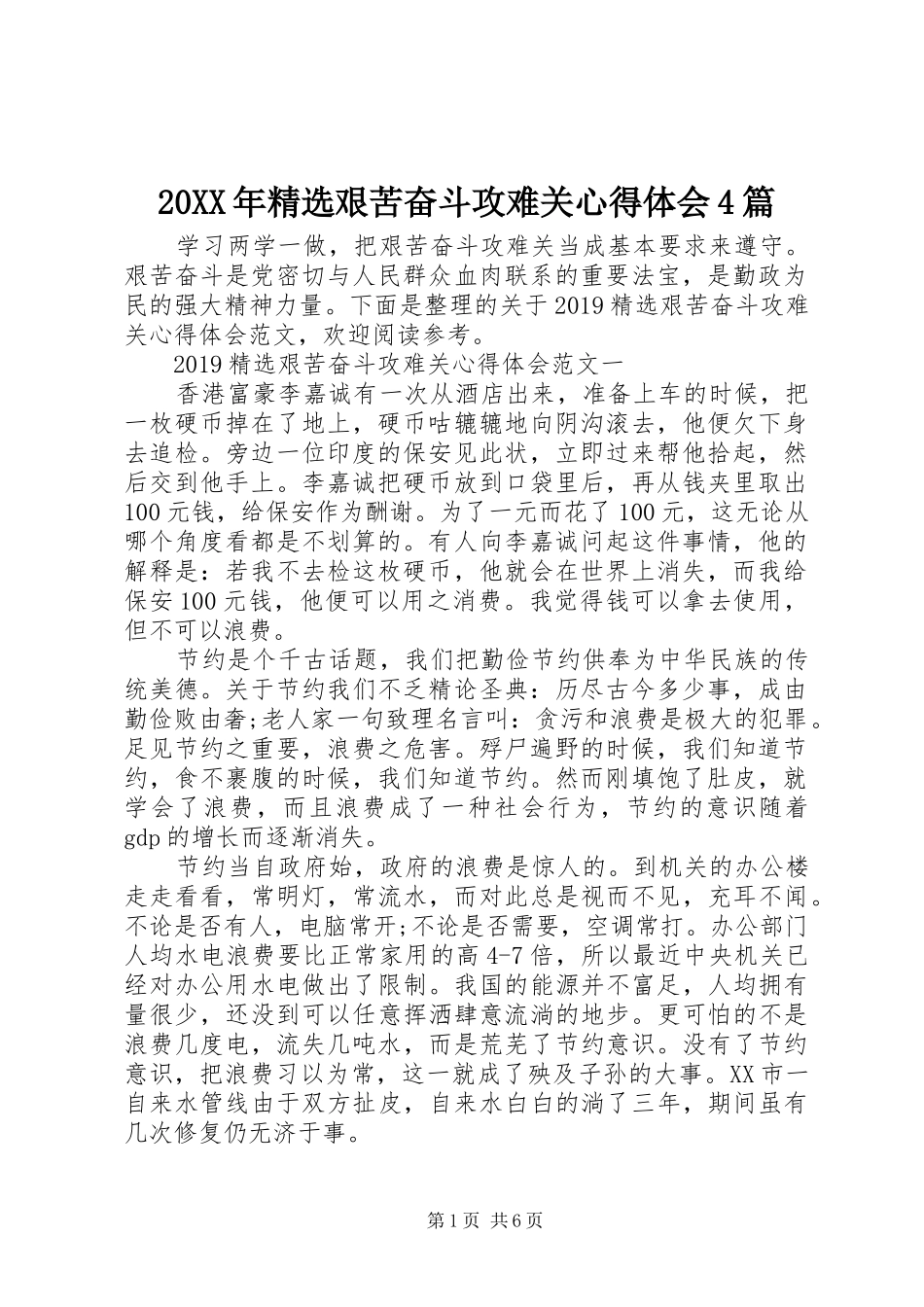 20XX年精选艰苦奋斗攻难关心得体会4篇

学习两学一做，把艰苦奋斗攻难关当成基本要求来遵守。艰苦奋斗是党密切与人民群众血肉联系的重要法宝，是勤政为民的强大精神力量。下面是整理的关于2019精选艰苦奋斗攻难关心得体会范文，欢迎阅读参考。

2019精选艰苦奋斗攻难关心得体会范文一

香港富豪李嘉诚有一次从酒店出来，准备上车的时候，把一枚硬币掉在了地上，硬币咕辘辘地向阴沟滚去，他便欠下身去追检。旁边一位印度的保安见此状，立即过来帮他拾起，然后交到他手上。李嘉诚把硬币放到口袋里后，再从钱夹里取出100元钱，给保安作为酬谢。为了一元而花了100元，这无论从哪个角度看都是不划算的。有人向李嘉诚问起这件事情，他的解释是：若我不去检这枚硬币，他就会在世界上消失，而我给保安100元钱，他便可以用之消费。我觉得钱可以拿去使用，但不可以浪费。

节约是个千古话题，我们把勤俭节约供奉为中华民族的传统美德。关于节约我们不乏精论圣典：历尽古今多少事，成由勤俭败由奢;老人家一句致理名言叫：贪污和浪费是极大的犯罪。足见节约之重要，浪费之危害。殍尸遍野的时候，我们知道节约，食不裹腹的时候，我们知道节约。然而刚填饱了肚皮，就学会了浪费，而且浪费成了一种社会行为，节约的意识随着gdp的增长而逐渐消失。

节约当自政府始，政府的浪费是惊人的。到机关的办公楼走走看看，常明灯，常流水，而对此总是视而不见，充耳不闻。不论是否有人，电脑常开;不论是否需要，空调常打。办公部门人均水电浪费要比正常家用的高4-7倍，所以最近中央机关已经对办公用水电做出了限制。我国的能源并不富足，人均拥有量很少，还没到可以任意挥洒肆意流淌的地步。更可怕的不是浪费几度电，流失几吨水，而是荒芜了节约意识。没有了节约意识，把浪费习以为常，这一就成了殃及子孙的大事。XX市一自来水管线由于双方扯皮，自来水白白的淌了三年，期间虽有几次修复仍无济于事。

第1页 共6页